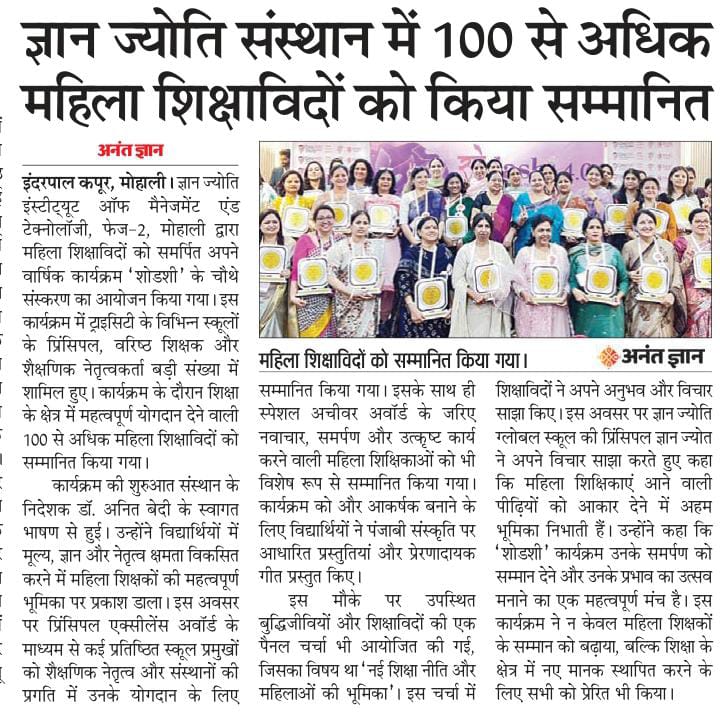 ज्ञान ज्योति संस्थान में 100 से अधिक महिला शिक्षाविदों को किया सम्मानित

अनंत ज्ञान

इंदरपाल कपूर, मोहाली। ज्ञान ज्योति इंस्टीट्यूट ऑफ मैनेजमेंट एंड टेक्नोलॉजी, फेज-2, मोहाली द्वारा महिला शिक्षाविदों को समर्पित अपने वार्षिक कार्यक्रम 'शोडशी' के चौथे संस्करण का आयोजन किया गया। इस कार्यक्रम में ट्राइसिटी के विभिन्न स्कूलों के प्रिंसिपल, वरिष्ठ शिक्षक और शैक्षणिक नेतृत्वकर्ता बड़ी संख्या में शामिल हुए। कार्यक्रम के दौरान शिक्षा के क्षेत्र में महत्वपूर्ण योगदान देने वाली 100 से अधिक महिला शिक्षाविदों को सम्मानित किया गया।

कार्यक्रम की शुरुआत संस्थान के निदेशक डॉ. अनित बेदी के स्वागत भाषण से हुई। उन्होंने विद्यार्थियों में मूल्य, ज्ञान और नेतृत्व क्षमता विकसित करने में महिला शिक्षकों की महत्वपूर्ण भूमिका पर प्रकाश डाला। इस अवसर पर प्रिंसिपल एक्सीलेंस अवॉर्ड के माध्यम से कई प्रतिष्ठित स्कूल प्रमुखों को शैक्षणिक नेतृत्व और संस्थानों की प्रगति में उनके योगदान के लिए

महिला शिक्षाविदों को सम्मानित किया गया।

अनंत ज्ञान

सम्मानित किया गया। इसके साथ ही स्पेशल अचीवर अवॉर्ड के जरिए नवाचार, समर्पण और उत्कृष्ट कार्य करने वाली महिला शिक्षिकाओं को भी विशेष रूप से सम्मानित किया गया। कार्यक्रम को और आकर्षक बनाने के लिए विद्यार्थियों ने पंजाबी संस्कृति पर आधारित प्रस्तुतियां और प्रेरणादायक गीत प्रस्तुत किए।

इस मौके पर उपस्थित बुद्धिजीवियों और शिक्षाविदों की एक पैनल चर्चा भी आयोजित की गई, जिसका विषय था 'नई शिक्षा नीति और महिलाओं की भूमिका'। इस चर्चा में शिक्षाविदों ने अपने अनुभव और विचार साझा किए। इस अवसर पर ज्ञान ज्योति ग्लोबल स्कूल की प्रिंसिपल ज्ञान ज्योत ने अपने विचार साझा करते हुए कहा कि महिला शिक्षिकाएं आने वाली पीढ़ियों को आकार देने में अहम भूमिका निभाती हैं। उन्होंने कहा कि 'शोडशी' कार्यक्रम उनके समर्पण को सम्मान देने और उनके प्रभाव का उत्सव मनाने का एक महत्वपूर्ण मंच है। इस कार्यक्रम ने न केवल महिला शिक्षकों के सम्मान को बढ़ाया, बल्कि शिक्षा के क्षेत्र में नए मानक स्थापित करने के लिए सभी को प्रेरित भी किया।